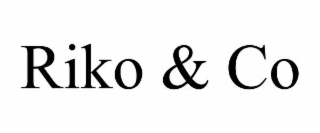 Riko & Co